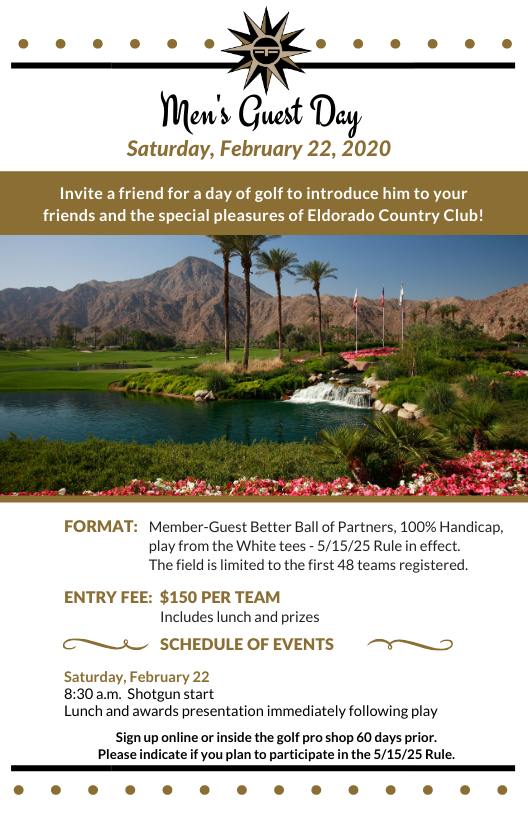 Men's Guest Day

Saturday, February 22, 2020

Invite a friend for a day of golf to introduce him to your friends and the special pleasures of Eldorado Country Club!

FORMAT: Member-Guest Better Ball of Partners, 100% Handicap, play from the White tees - 5/15/25 Rule in effect. The field is limited to the first 48 teams registered.

ENTRY FEE: $150 PER TEAM
Includes lunch and prizes

SCHEDULE OF EVENTS

Saturday, February 22
8:30 a.m. Shotgun start
Lunch and awards presentation immediately following play

Sign up online or inside the golf pro shop 60 days prior.
Please indicate if you plan to participate in the 5/15/25 Rule.